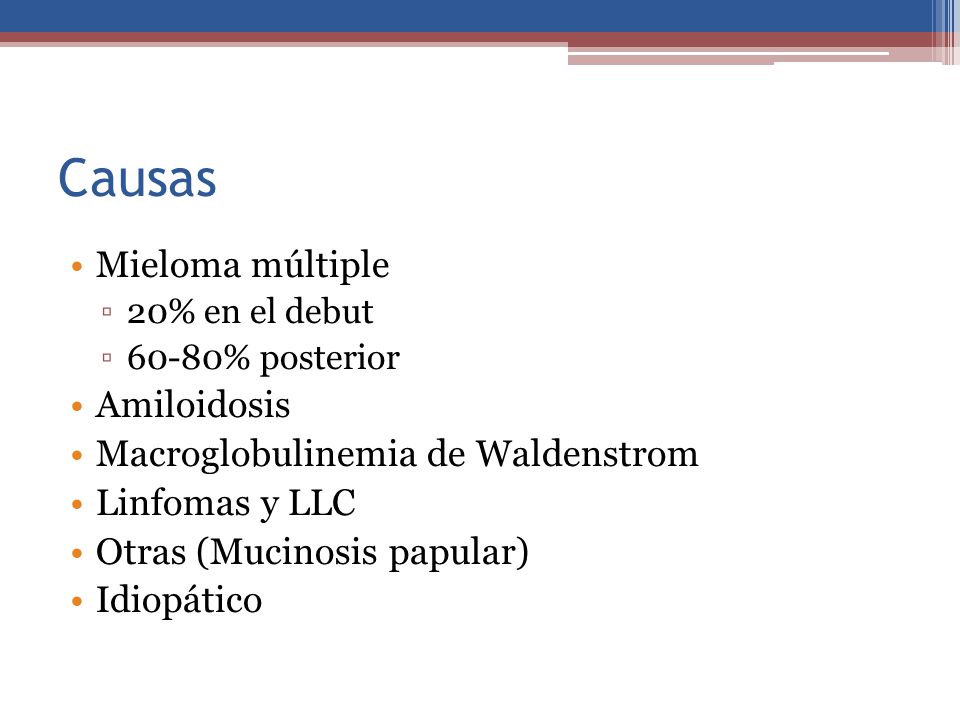 Causas

• Mieloma múltiple
 ▫ 20% en el debut
 ▫ 60-80% posterior
• Amiloidosis
• Macroglobulinemia de Waldenstrom
• Linfomas y LLC
• Otras (Mucinosis papular)
• Idiopático